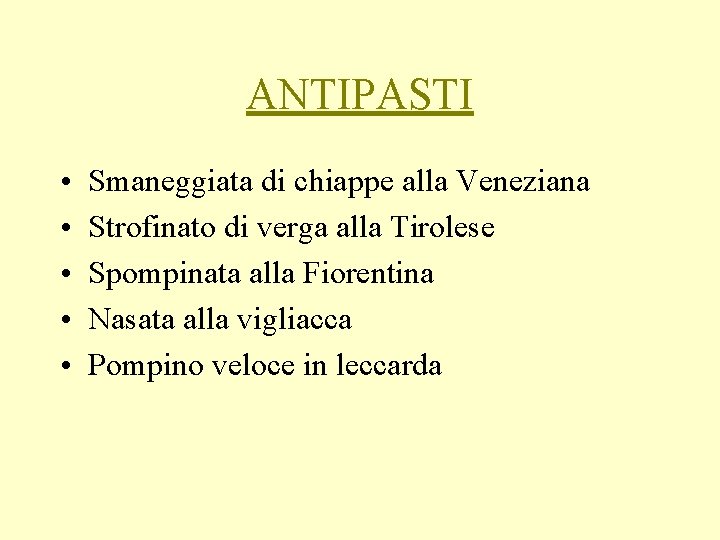 ANTIPASTI

• Smaneggiata di chiappe alla Veneziana
• Strofinato di verga alla Tirolese
• Spompinata alla Fiorentina
• Nasata alla vigliacca
• Pompino veloce in leccarda